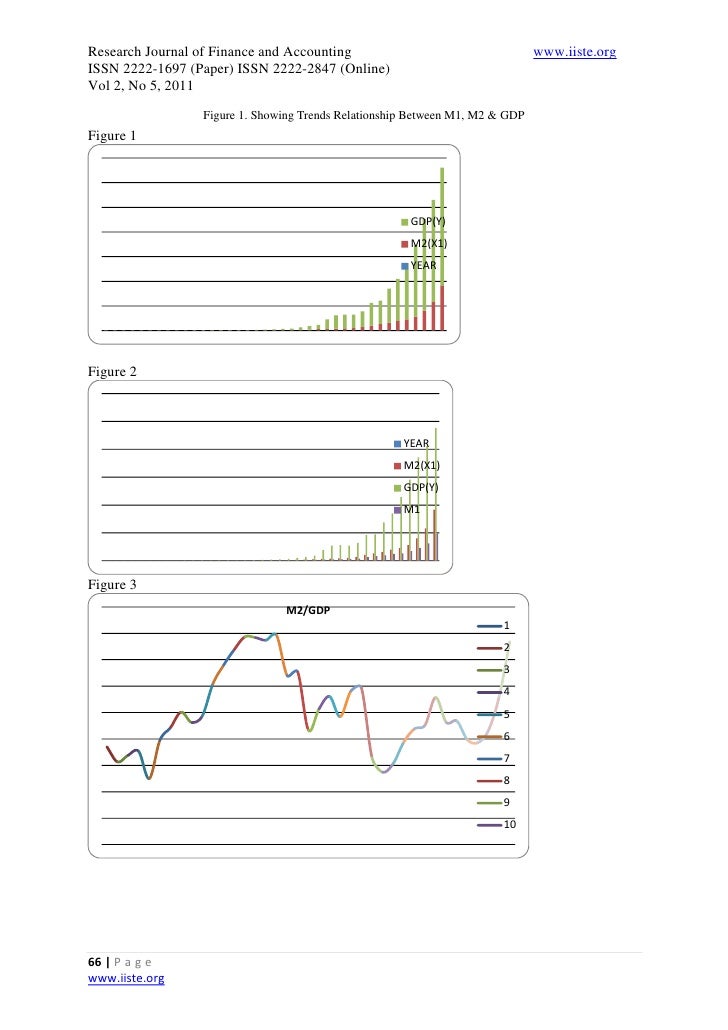 Research Journal of Finance and Accounting www.iiste.org
ISSN 2222-1697 (Paper) ISSN 2222-2847 (Online)
Vol 2, No 5, 2011

Figure 1. Showing Trends Relationship Between M1, M2 & GDP

Figure 1

GDP(Y)
M2(X1)
YEAR

Figure 2

YEAR
M2(X1)
GDP(Y)
M1

Figure 3

M2/GDP

1
2
3
4
5
6
7
8
9
10

66 | P a g e
www.iiste.org